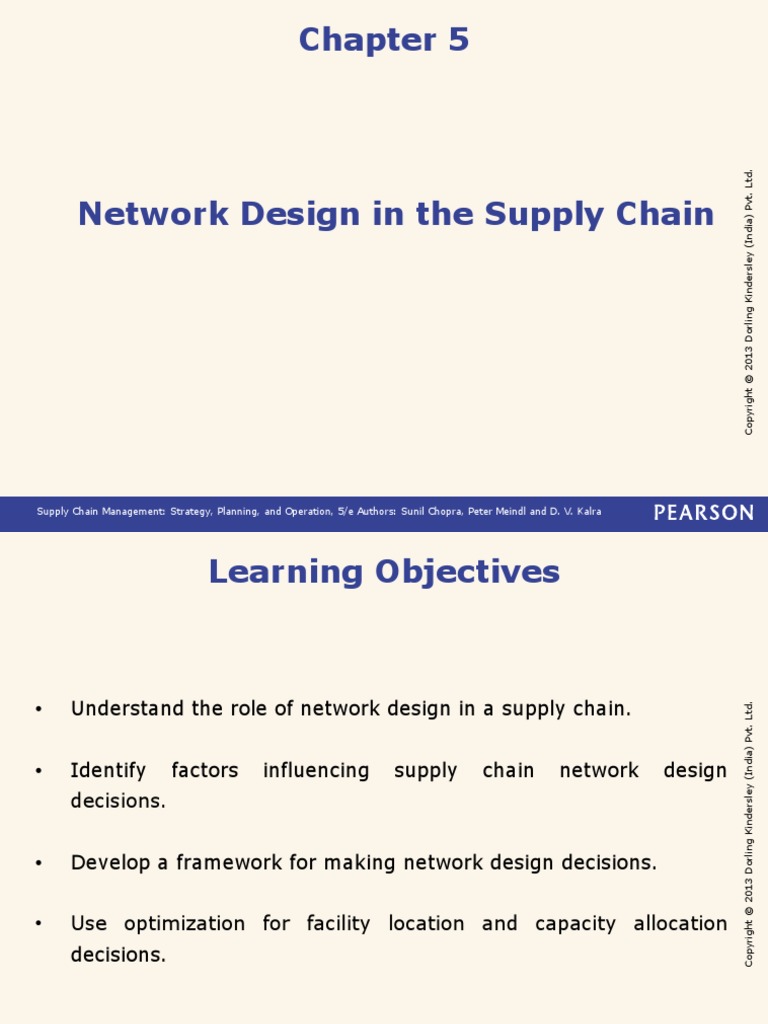 Chapter 5

Network Design in the Supply Chain

Copyright © 2013 Dorling Kindersley (India) Pvt. Ltd.

Supply Chain Management: Strategy, Planning, and Operation, 5/e Authors: Sunil Chopra, Peter Meindl and D. V. Kalra

PEARSON

Learning Objectives

• Understand the role of network design in a supply chain.

• Identify factors influencing supply chain network design decisions.

• Develop a framework for making network design decisions.

• Use optimization for facility location and capacity allocation decisions.

Copyright © 2013 Dorling Kindersley (India) Pvt. Ltd.